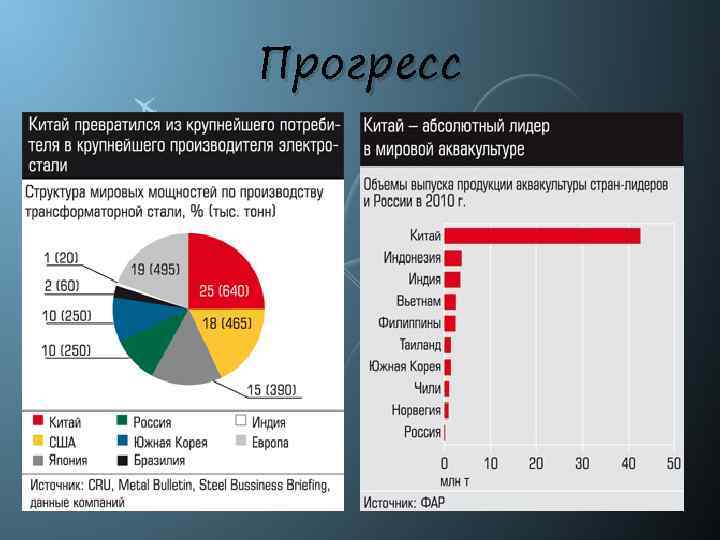 Прогресс

Китай превратился из крупнейшего потребителя в крупнейшего производителя электростали

Структура мировых мощностей по производству трансформаторной стали, % (тыс. тонн)

1 (20)
2 (60)
10 (250)
10 (250)
19 (495)
25 (640)
18 (465)
15 (390)

Китай
США
Япония
Россия
Южная Корея
Бразилия
Индия
Европа

Источник: CRU, Metal Bulletin, Steel Bussiness Briefing, данные компаний

Китай – абсолютный лидер в мировой аквакультуре

Объемы выпуска продукции аквакультуры стран-лидеров и России в 2010 г.

Китай
Индонезия
Индия
Вьетнам
Филиппины
Таиланд
Южная Корея
Чили
Норвегия
Россия

0 10 20 30 40 50
млн т

Источник: ФАР